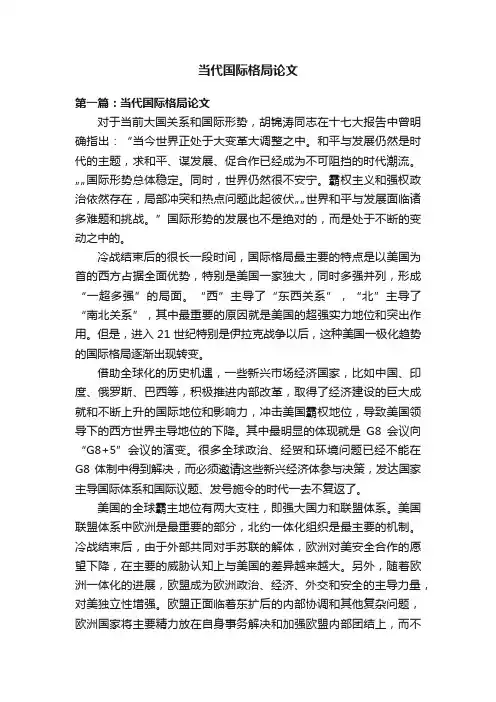 当代国际格局论文

第一篇：当代国际格局论文

对于当前大国关系和国际形势，胡锦涛同志在十七大报告中曾明确指出：“当今世界正处于大变革大调整之中。和平与发展仍然是时代的主题，求和平、谋发展、促合作已经成为不可阻挡的时代潮流。„„国际形势总体稳定。同时，世界仍然很不安宁。霸权主义和强权政治依然存在，局部冲突和热点问题此起彼伏„„世界和平与发展面临诸多难题和挑战。”国际形势的发展也不是绝对的，而是处于不断的变动之中的。

冷战结束后的很长一段时间，国际格局最主要的特点是以美国为首的西方占据全面优势，特别是美国一家独大，同时多强并列，形成“一超多强”的局面。“西”主导了“东西关系”，“北”主导了“南北关系”，其中最重要的原因就是美国的超强实力地位和突出作用。但是，进入 21 世纪特别是伊拉克战争以后，这种美国一极化趋势的国际格局逐渐出现转变。

借助全球化的历史机遇，一些新兴市场经济国家，比如中国、印度、俄罗斯、巴西等，积极推进内部改革，取得了经济建设的巨大成就和不断上升的国际地位和影响力，冲击美国霸权地位，导致美国领导下的西方世界主导地位的下降。其中最明显的体现就是 G8 会议向“G8+5”会议的演变。很多全球政治、经贸和环境问题已经不能在 G8 体制中得到解决，而必须邀请这些新兴经济体参与决策，发达国家主导国际体系和国际议题、发号施令的时代一去不复返了。

美国的全球霸主地位有两大支柱，即强大国力和联盟体系。美国联盟体系中欧洲是最重要的部分，北约一体化组织是最主要的机制。冷战结束后，由于外部共同对手苏联的解体，欧洲对美安全合作的愿望下降，在主要的威胁认知上与美国的差异越来越大。另外，随着欧洲一体化的进展，欧盟成为欧洲政治、经济、外交和安全的主导力量，对美独立性增强。欧盟正面临着东扩后的内部协调和其他复杂问题，欧洲国家将主要精力放在自身事务解决和加强欧盟内部团结上，而不